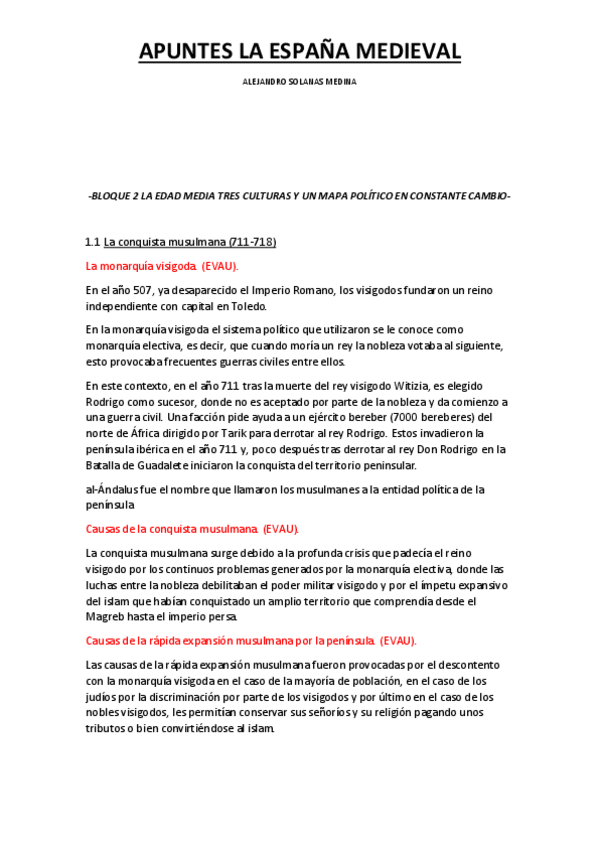 APUNTES LA ESPAÑA MEDIEVAL

ALEJANDRO SOLANAS MEDINA

-BLOQUE 2 LA EDAD MEDIA TRES CULTURAS Y UN MAPA POLÍTICO EN CONSTANTE CAMBIO-

1.1 La conquista musulmana (711-718)

La monarquía visigoda. (EVAU).

En el año 507, ya desaparecido el Imperio Romano, los visigodos fundaron un reino independiente con capital en Toledo.

En la monarquía visigoda el sistema político que utilizaron se le conoce como monarquía electiva, es decir, que cuando moría un rey la nobleza votaba al siguiente, esto provocaba frecuentes guerras civiles entre ellos.

En este contexto, en el año 711 tras la muerte del rey visigodo Witizia, es elegido Rodrigo como sucesor, donde no es aceptado por parte de la nobleza y da comienzo a una guerra civil. Una facción pide ayuda a un ejército bereber (7000 bereberes) del norte de África dirigido por Tarik para derrotar al rey Rodrigo. Estos invadieron la península ibérica en el año 711 y, poco después tras derrotar al rey Don Rodrigo en la Batalla de Guadalete iniciaron la conquista del territorio peninsular.

al-Ándalus fue el nombre que llamaron los musulmanes a la entidad política de la península

Causas de la conquista musulmana. (EVAU).

La conquista musulmana surge debido a la profunda crisis que padecía el reino visigodo por los continuos problemas generados por la monarquía electiva, donde las luchas entre la nobleza debilitaban el poder militar visigodo y por el ímpetu expansivo del islam que habían conquistado un amplio territorio que comprendía desde el Magreb hasta el imperio persa.

Causas de la rápida expansión musulmana por la península. (EVAU).

Las causas de la rápida expansión musulmana fueron provocadas por el descontento con la monarquía visigoda en el caso de la mayoría de población, en el caso de los judíos por la discriminación por parte de los visigodos y por último en el caso de los nobles visigodos, les permitían conservar sus señoríos y su religión pagando unos tributos o bien convirtiéndose al islam.